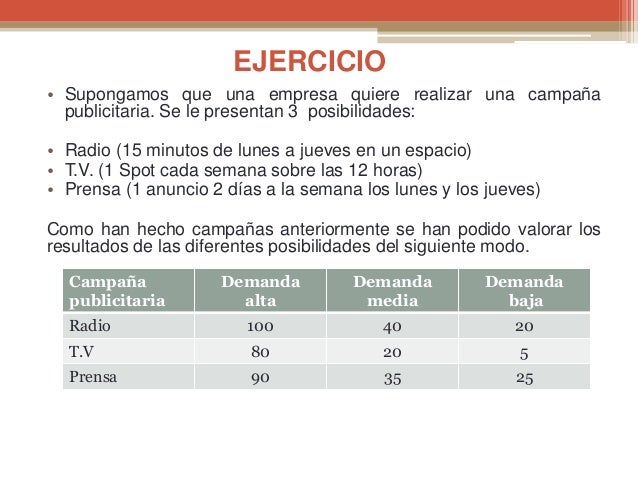 EJERCICIO

• Supongamos que una empresa quiere realizar una campaña publicitaria. Se le presentan 3 posibilidades:

• Radio (15 minutos de lunes a jueves en un espacio)
• T.V. (1 Spot cada semana sobre las 12 horas)
• Prensa (1 anuncio 2 días a la semana los lunes y los jueves)

Como han hecho campañas anteriormente se han podido valorar los resultados de las diferentes posibilidades del siguiente modo.

| Campaña publicitaria | Demanda alta | Demanda media | Demanda baja |
|---|---|---|---|
| Radio | 100 | 40 | 20 |
| T.V | 80 | 20 | 5 |
| Prensa | 90 | 35 | 25 |